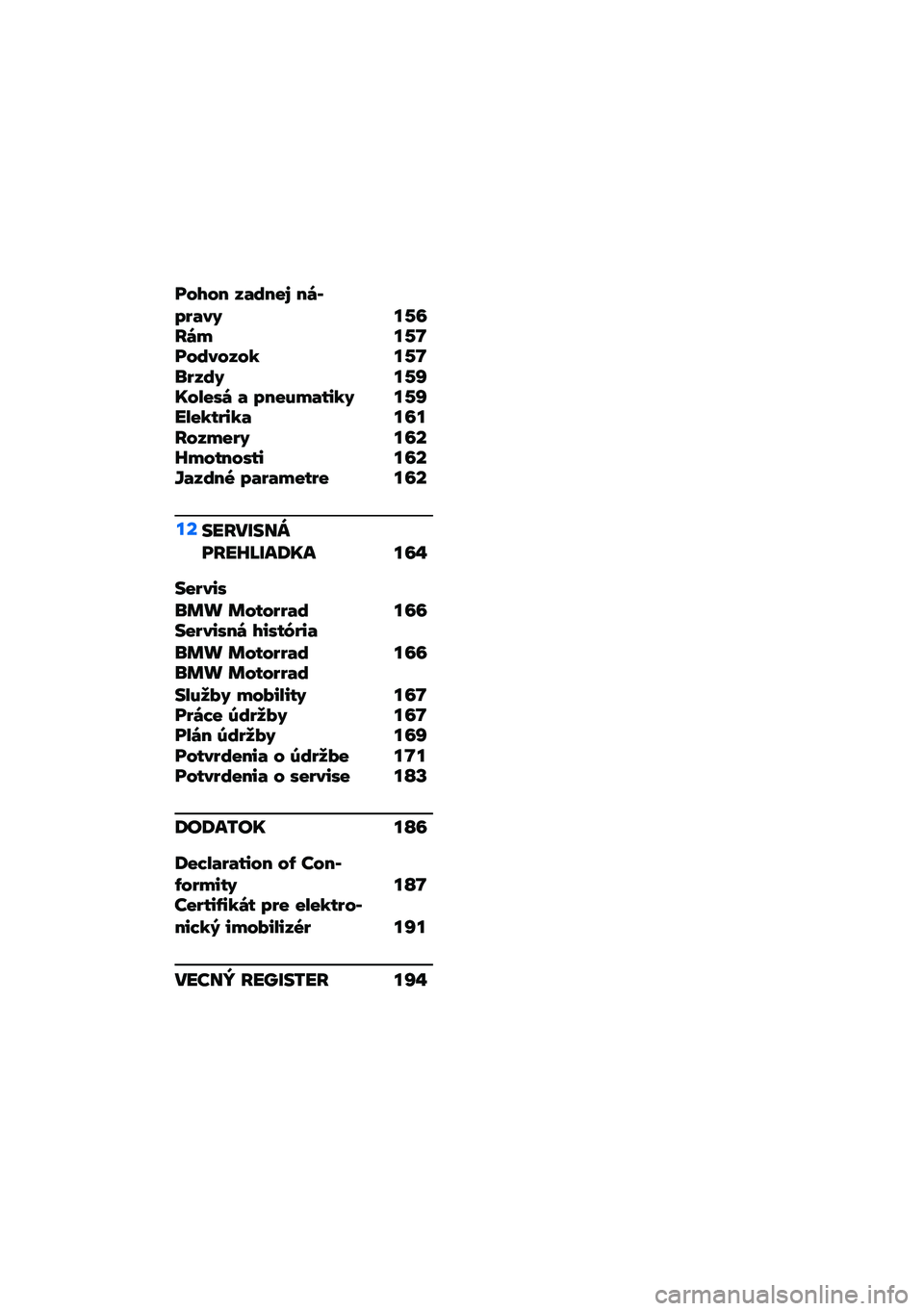 Pohon zadnej nápravy 156
Rám 157
Podvozok 157
Brzdy 159
Kolesá a pneumatiky 159
Elektrika 161
Rozmery 162
Hmotnosti 162
Jazdné parametre 162

12 SERVISNÁ PREHLIADKA 164

Servis BMW Motorrad 166
Servisná história BMW Motorrad 166
BMW Motorrad Služby mobility 167
Práce údržby 167
Plán údržby 169
Potvrdenia o údržbe 171
Potvrdenia o servise 183

DODATOK 186

Declaration of Conformity 187
Certifikát pre elektronický imobilizér 191

VECNÝ REGISTER 194

carmanualsonline.info